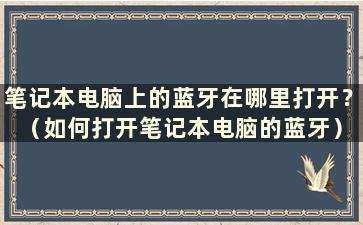 笔记本电脑上的蓝牙在哪里打开？（如何打开笔记本电脑的蓝牙）